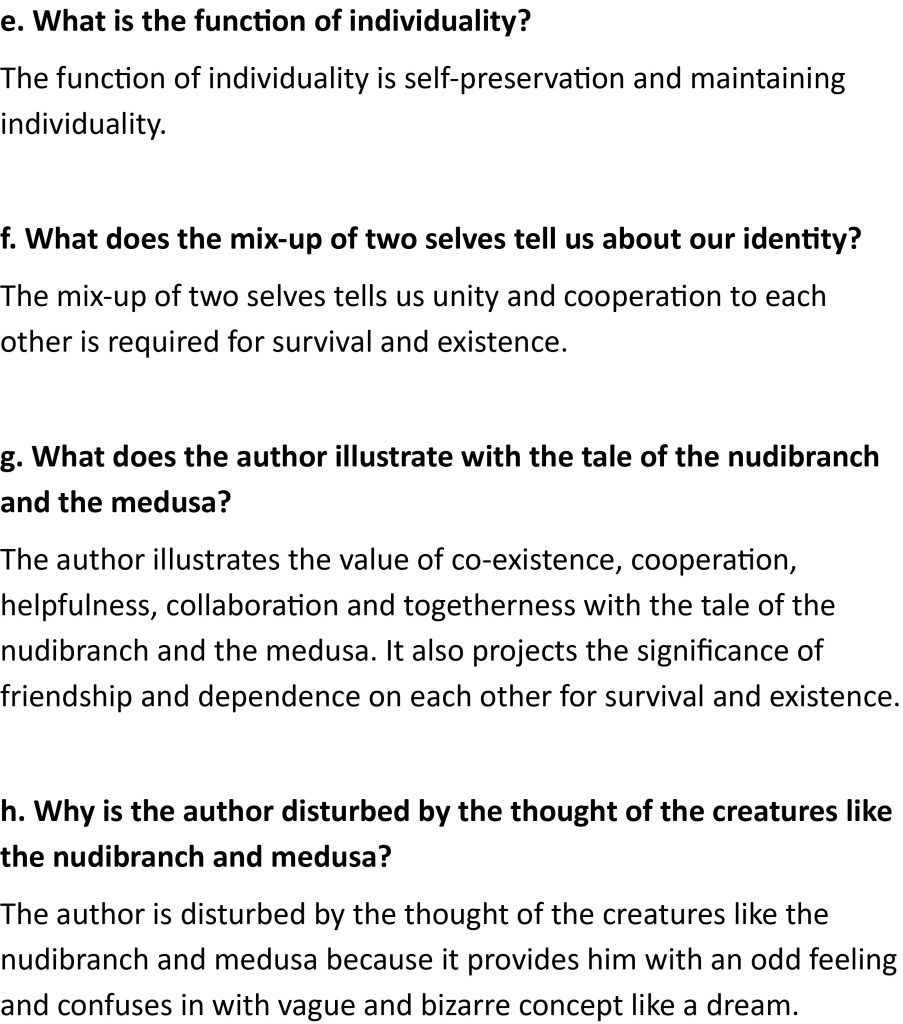 e. What is the function of individuality?

The function of individuality is self-preservation and maintaining individuality.

f. What does the mix-up of two selves tell us about our identity?

The mix-up of two selves tells us unity and cooperation to each other is required for survival and existence.

g. What does the author illustrate with the tale of the nudibranch and the medusa?

The author illustrates the value of co-existence, cooperation, helpfulness, collaboration and togetherness with the tale of the nudibranch and the medusa. It also projects the significance of friendship and dependence on each other for survival and existence.

h. Why is the author disturbed by the thought of the creatures like the nudibranch and medusa?

The author is disturbed by the thought of the creatures like the nudibranch and medusa because it provides him with an odd feeling and confuses in with vague and bizarre concept like a dream.